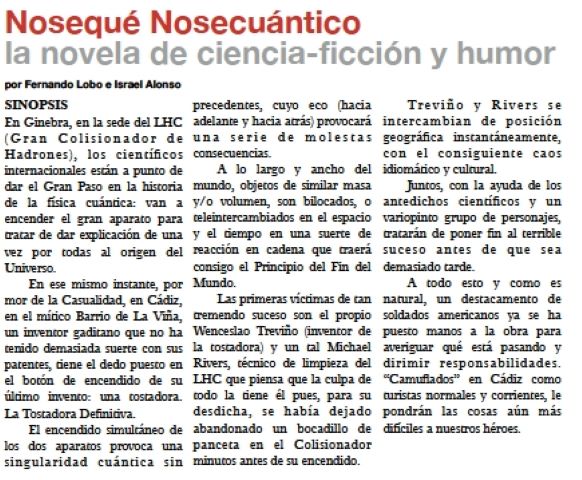 Nosequé Nosecuántico
la novela de ciencia-ficción y humor

por Fernando Lobo e Israel Alonso

SINOPSIS
En Ginebra, en la sede del LHC (Gran Colisionador de Hadrones), los científicos internacionales están a punto de dar el Gran Paso en la historia de la física cuántica: van a encender el gran aparato para tratar de dar explicación de una vez por todas al origen del Universo.

En ese mismo instante, por mor de la Casualidad, en Cádiz, en el mítico Barrio de La Viña, un inventor gaditano que no ha tenido demasiada suerte con sus patentes, tiene el dedo puesto en el botón de encendido de su último invento: una tostadora. La Tostadora Definitiva.

El encendido simultáneo de los dos aparatos provoca una singularidad cuántica sin precedentes, cuyo eco (hacia adelante y hacia atrás) provocará una serie de molestas consecuencias.

A lo largo y ancho del mundo, objetos de similar masa y/o volumen, son bilocados, o teleintercambiados en el espacio y el tiempo en una suerte de reacción en cadena que traerá consigo el Principio del Fin del Mundo.

Las primeras víctimas de tan tremendo suceso son el propio Wenceslao Treviño (inventor de la tostadora) y un tal Michael Rivers, técnico de limpieza del LHC que piensa que la culpa de todo la tiene él pues, para su desdicha, se había dejado abandonado un bocadillo de panceta en el Colisionador minutos antes de su encendido.

Treviño y Rivers se intercambian de posición geográfica instantáneamente, con el consiguiente caos idiomático y cultural.

Juntos, con la ayuda de los antedichos científicos y un variopinto grupo de personajes, tratarán de poner fin al terrible suceso antes de que sea demasiado tarde.

A todo esto y como es natural, un destacamento de soldados americanos ya se ha puesto manos a la obra para averiguar qué está pasando y dirimir responsabilidades. "Camuflados" en Cádiz como turistas normales y corrientes, le pondrán las cosas aún más difíciles a nuestros héroes.